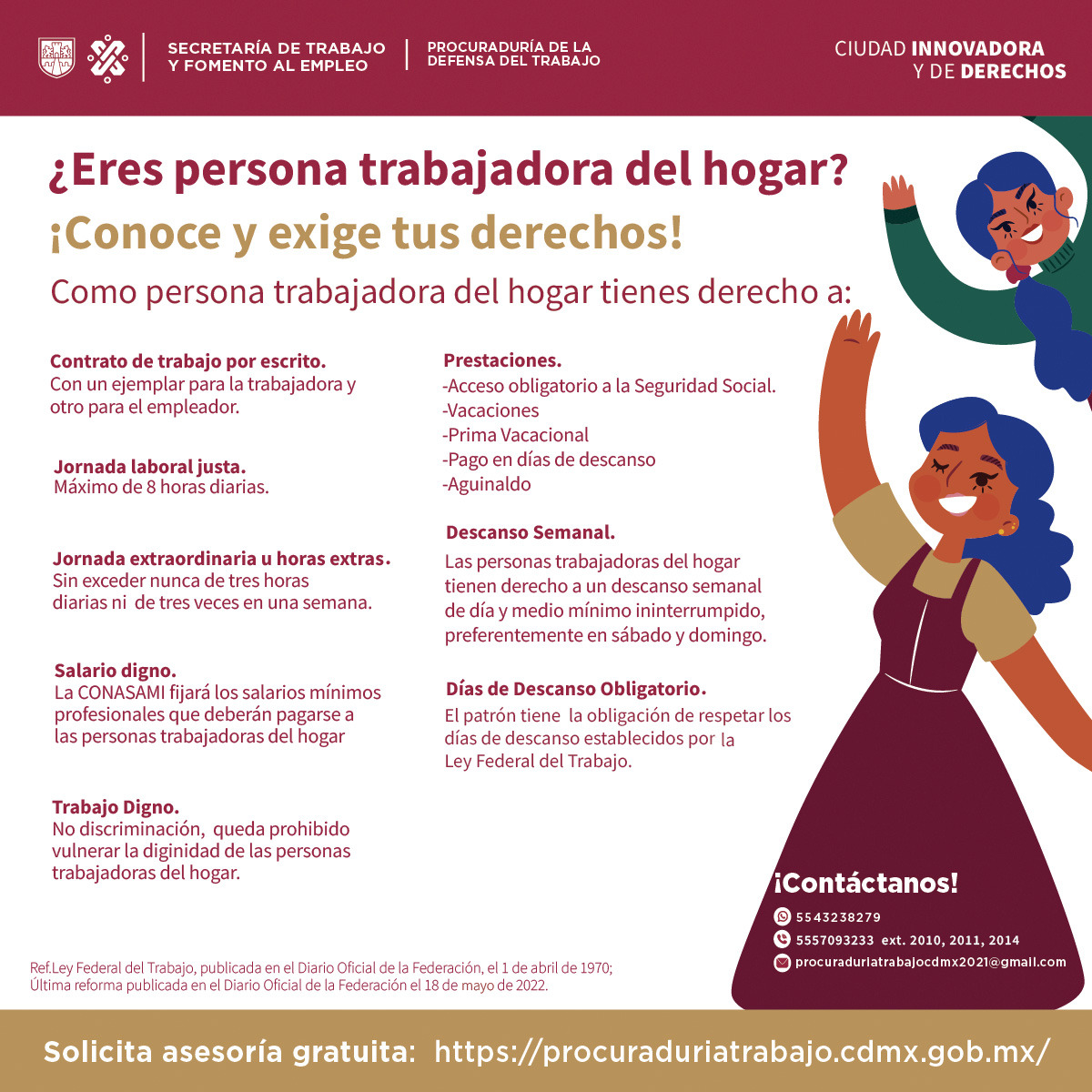 SECRETARÍA DE TRABAJO Y FOMENTO AL EMPLEO

PROCURADURÍA DE LA DEFENSA DEL TRABAJO

CIUDAD INNOVADORA Y DE DERECHOS

¿Eres persona trabajadora del hogar?

¡Conoce y exige tus derechos!

Como persona trabajadora del hogar tienes derecho a:

Contrato de trabajo por escrito.
Con un ejemplar para la trabajadora y otro para el empleador.

Jornada laboral justa.
Máximo de 8 horas diarias.

Jornada extraordinaria u horas extras.
Sin exceder nunca de tres horas diarias ni de tres veces en una semana.

Salario digno.
La CONASAMI fijará los salarios mínimos profesionales que deberán pagarse a las personas trabajadoras del hogar

Trabajo Digno.
No discriminación, queda prohibido vulnerar la diginidad de las personas trabajadoras del hogar.

Prestaciones.
-Acceso obligatorio a la Seguridad Social.
-Vacaciones
-Prima Vacacional
-Pago en días de descanso
-Aguinaldo

Descanso Semanal.
Las personas trabajadoras del hogar tienen derecho a un descanso semanal de día y medio mínimo ininterrumpido, preferentemente en sábado y domingo.

Días de Descanso Obligatorio.
El patrón tiene la obligación de respetar los días de descanso establecidos por la Ley Federal del Trabajo.

¡Contáctanos!
5543238279
5557093233 ext. 2010, 2011, 2014
procuraduriatrabajocdmx2021@gmail.com

Ref.Ley Federal del Trabajo, publicada en el Diario Oficial de la Federación, el 1 de abril de 1970; Última reforma publicada en el Diario Oficial de la Federación el 18 de mayo de 2022.

Solicita asesoría gratuita: https://procuraduriatrabajo.cdmx.gob.mx/